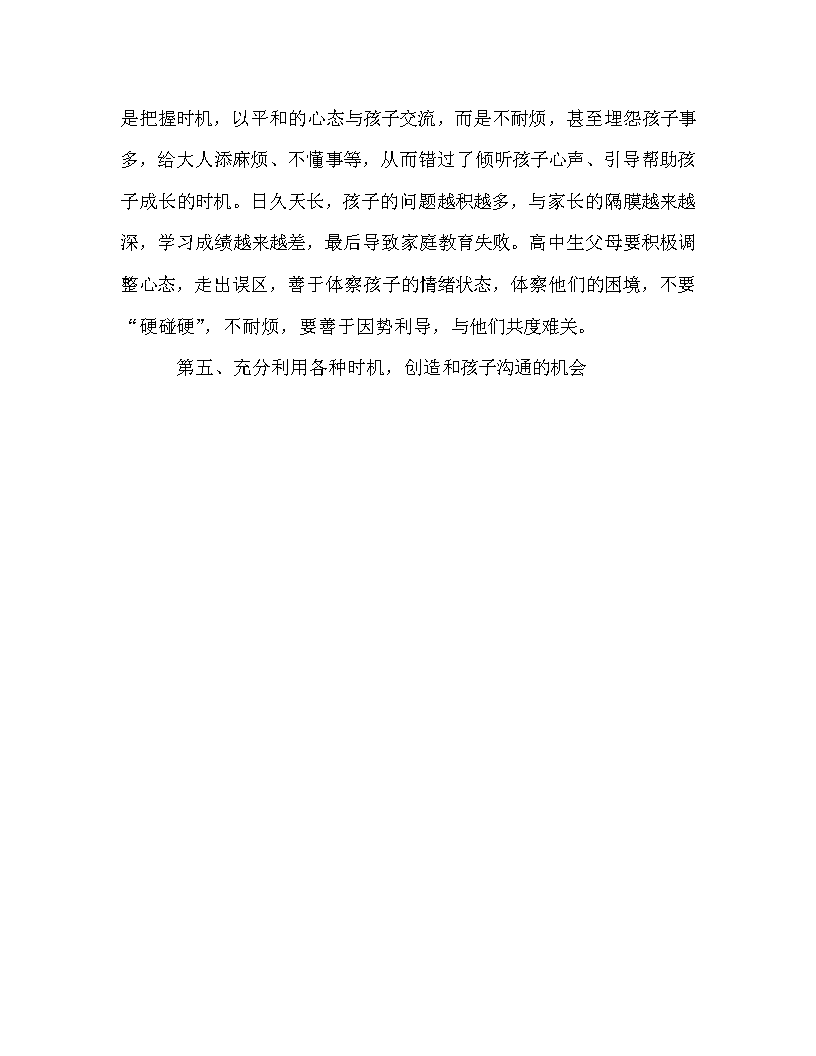 是把握时机，以平和的心态与孩子交流，而是不耐烦，甚至埋怨孩子事多，给大人添麻烦、不懂事等，从而错过了倾听孩子心声、引导帮助孩子成长的时机。日久天长，孩子的问题越积越多，与家长的隔膜越来越深，学习成绩越来越差，最后导致家庭教育失败。高中生父母要积极调整心态，走出误区，善于体察孩子的情绪状态，体察他们的困境，不要“硬碰硬”，不耐烦，要善于因势利导，与他们共度难关。

第五、充分利用各种时机，创造和孩子沟通的机会